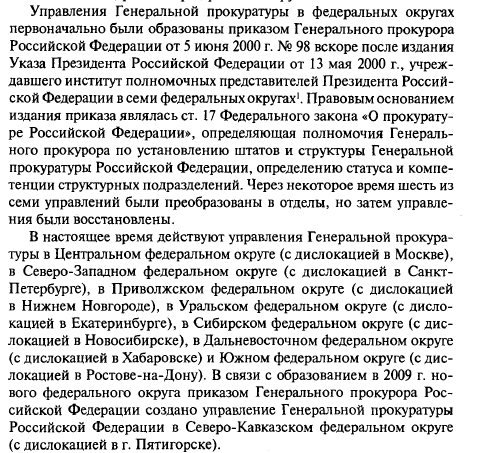 Управления Генеральной прокуратуры в федеральных округах первоначально были образованы приказом Генерального прокурора Российской Федерации от 5 июня 2000 г. № 98 вскоре после издания Указа Президента Российской Федерации от 13 мая 2000 г., учреждавшего институт полномочных представителей Президента Российской Федерации в семи федеральных округах$^1$. Правовым основанием издания приказа являлась ст. 17 Федерального закона «О прокуратуре Российской Федерации», определяющая полномочия Генерального прокурора по установлению штатов и структуры Генеральной прокуратуры Российской Федерации, определению статуса и компетенции структурных подразделений. Через некоторое время шесть из семи управлений были преобразованы в отделы, но затем управления были восстановлены.

В настоящее время действуют управления Генеральной прокуратуры в Центральном федеральном округе (с дислокацией в Москве), в Северо-Западном федеральном округе (с дислокацией в Санкт-Петербурге), в Приволжском федеральном округе (с дислокацией в Нижнем Новгороде), в Уральском федеральном округе (с дислокацией в Екатеринбурге), в Сибирском федеральном округе (с дислокацией в Новосибирске), в Дальневосточном федеральном округе (с дислокацией в Хабаровске) и Южном федеральном округе (с дислокацией в Ростове-на-Дону). В связи с образованием в 2009 г. нового федерального округа приказом Генерального прокурора Российской Федерации создано управление Генеральной прокуратуры Российской Федерации в Северо-Кавказском федеральном округе (с дислокацией в г. Пятигорске).